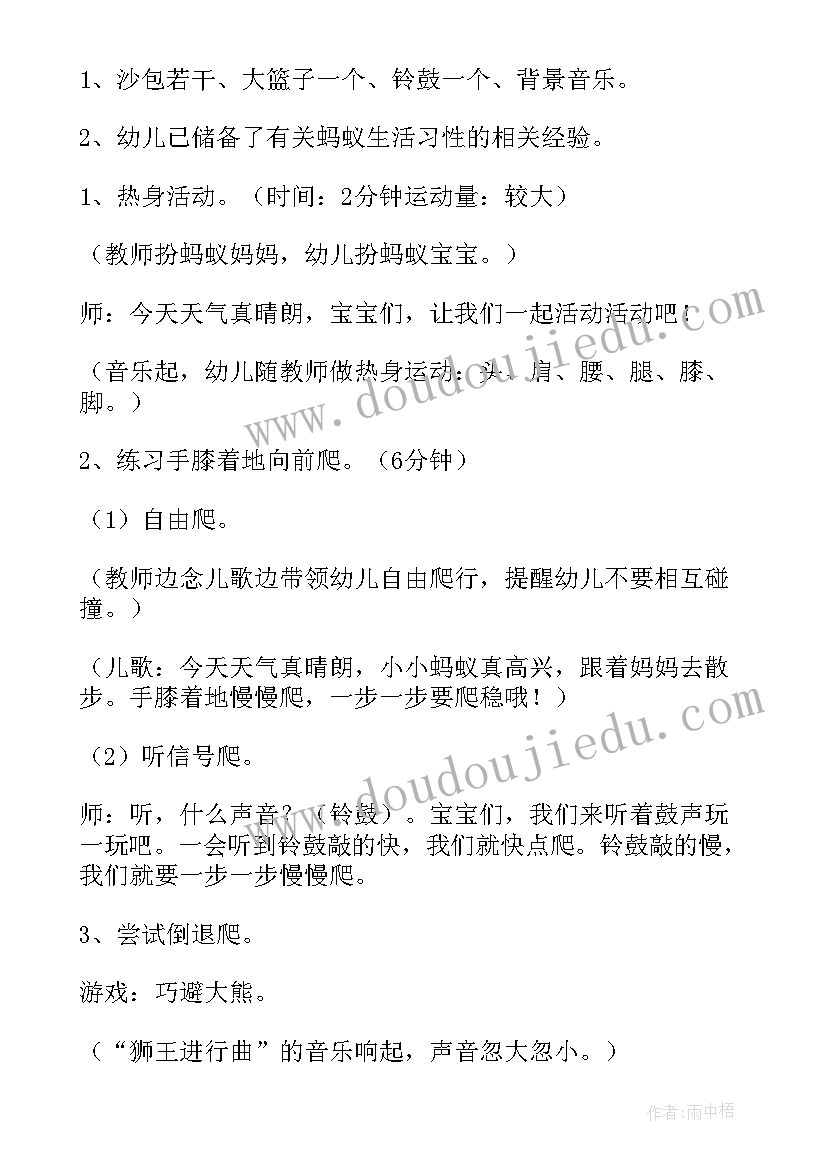 1、沙包若干、大篮子一个、铃鼓一个、背景音乐。

2、幼儿已储备了有关蚂蚁生活习性的相关经验。

1、热身活动。（时间：2分钟运动量：较大）

（教师扮蚂蚁妈妈，幼儿扮蚂蚁宝宝。）

师：今天天气真晴朗，宝宝们，让我们一起活动活动吧！

（音乐起，幼儿随教师做热身运动：头、肩、腰、腿、膝、脚。）

2、练习手膝着地向前爬。（6分钟）

（1）自由爬。

（教师边念儿歌边带领幼儿自由爬行，提醒幼儿不要相互碰撞。）

（儿歌：今天天气真晴朗，小小蚂蚁真高兴，跟着妈妈去散步。手膝着地慢慢爬，一步一步要爬稳哦！）

（2）听信号爬。

师：听，什么声音？（铃鼓）。宝宝们，我们来听着鼓声玩一玩吧。一会听到铃鼓敲的快，我们就快点爬。铃鼓敲的慢，我们就要一步一步慢慢爬。

3、尝试倒退爬。

游戏：巧避大熊。

（“狮王进行曲”的音乐响起，声音忽大忽小。）

www.doudoujiedu.com

www.doudoujiedu.com

作者：雨中梧